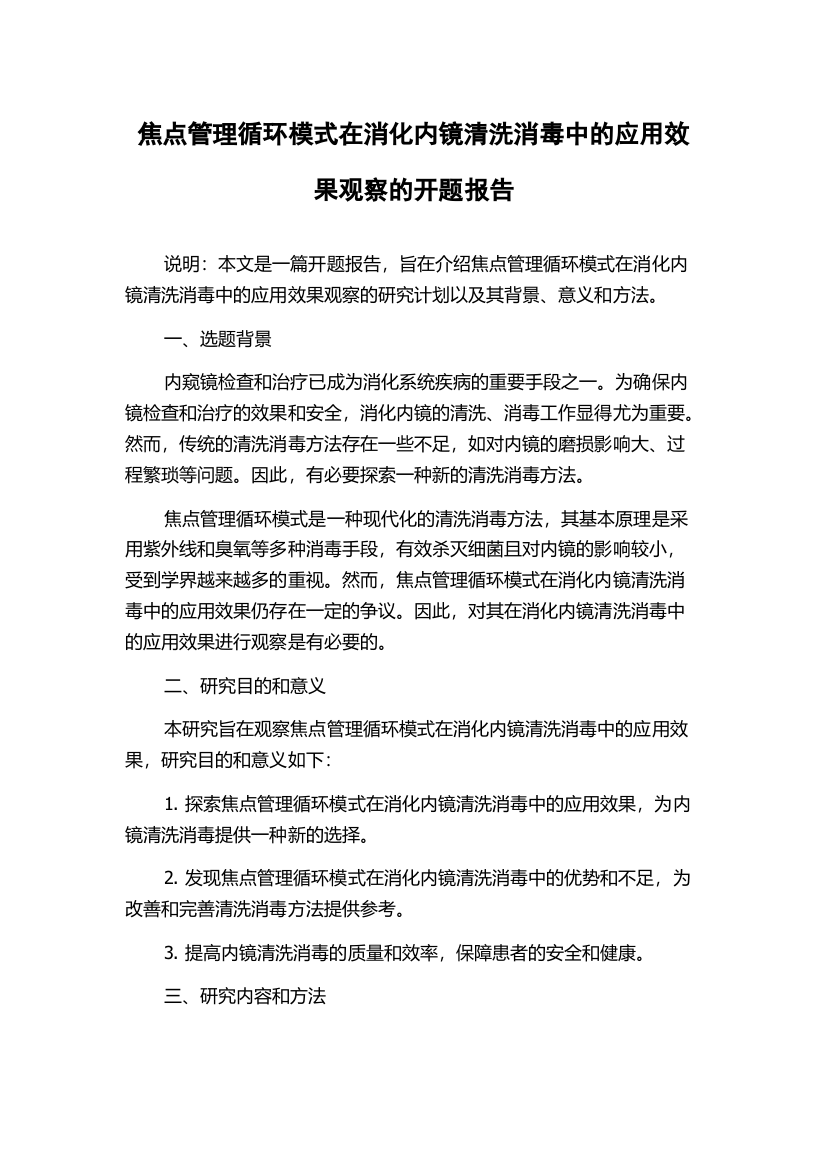 焦点管理循环模式在消化内镜清洗消毒中的应用效果观察的开题报告

说明：本文是一篇开题报告，旨在介绍焦点管理循环模式在消化内镜清洗消毒中的应用效果观察的研究计划以及其背景、意义和方法。

一、选题背景

内窥镜检查和治疗已成为消化系统疾病的重要手段之一。为确保内镜检查和治疗的效果和安全，消化内镜的清洗、消毒工作显得尤为重要。然而，传统的清洗消毒方法存在一些不足，如对内镜的磨损影响大、过程繁琐等问题。因此，有必要探索一种新的清洗消毒方法。

焦点管理循环模式是一种现代化的清洗消毒方法，其基本原理是采用紫外线和臭氧等多种消毒手段，有效杀灭细菌且对内镜的影响较小，受到学界越来越多的重视。然而，焦点管理循环模式在消化内镜清洗消毒中的应用效果仍存在一定的争议。因此，对其在消化内镜清洗消毒中的应用效果进行观察是有必要的。

二、研究目的和意义

本研究旨在观察焦点管理循环模式在消化内镜清洗消毒中的应用效果，研究目的和意义如下：

1. 探索焦点管理循环模式在消化内镜清洗消毒中的应用效果，为内镜清洗消毒提供一种新的选择。

2. 发现焦点管理循环模式在消化内镜清洗消毒中的优势和不足，为改善和完善清洗消毒方法提供参考。

3. 提高内镜清洗消毒的质量和效率，保障患者的安全和健康。

三、研究内容和方法